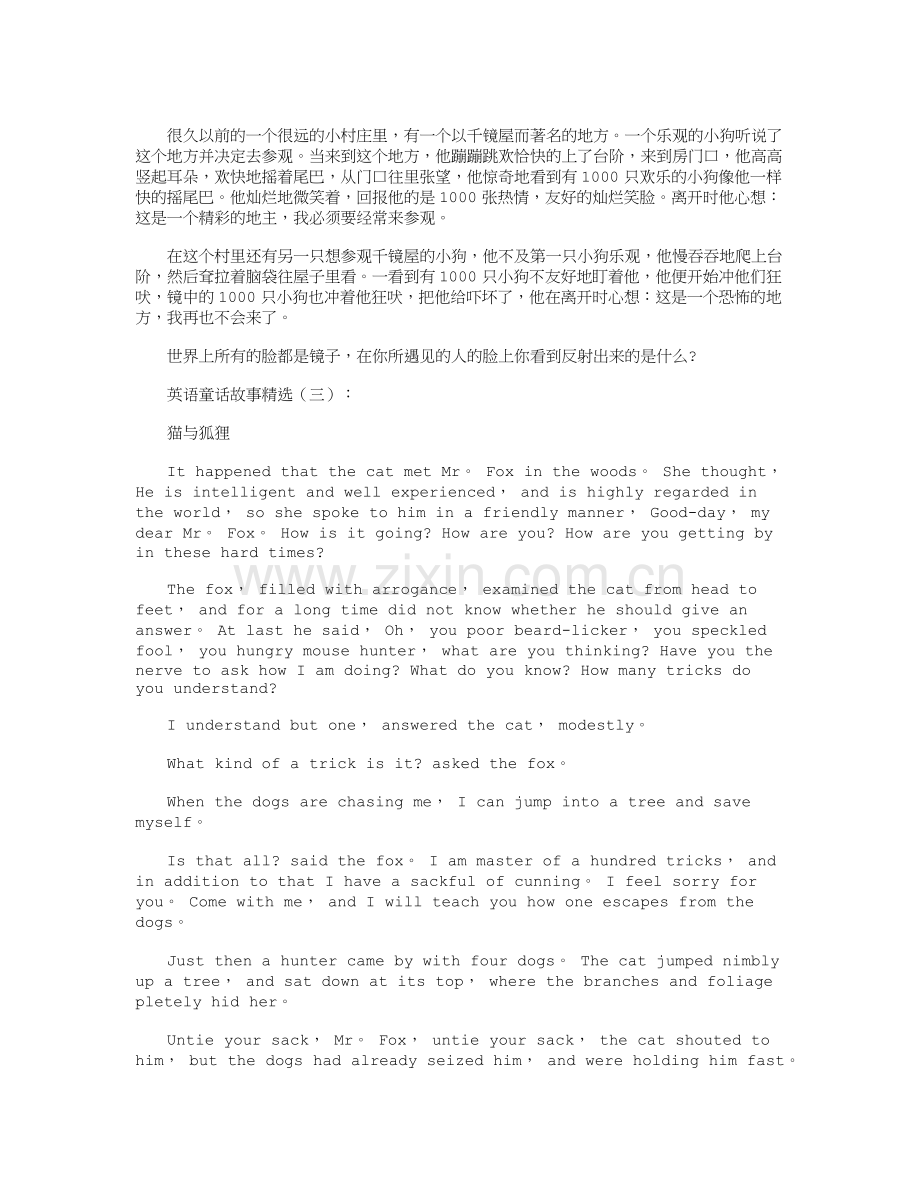 很久以前的一个很远的小村庄里，有一个以千镜屋而著名的地方。一个乐观的小狗听说了这个地方并决定去参观。当来到这个地方，他蹦蹦跳欢恰快的上了台阶，来到房门口，他高高竖起耳朵，欢快地摇着尾巴，从门口往里张望，他惊奇地看到有1000只欢乐的小狗像他一样快的摇尾巴。他灿烂地微笑着，回报他的是1000张热情，友好的灿烂笑脸。离开时他心想：这是一个精彩的地主，我必须要经常来参观。

在这个村里还有另一只想参观千镜屋的小狗，他不及第一只小狗乐观，他慢吞吞地爬上台阶，然后耷拉着脑袋往屋子里看。一看到有1000只小狗不友好地盯着他，他便开始冲他们狂吠，镜中的1000只小狗也冲着他狂吠，把他给吓坏了，他在离开时心想：这是一个恐怖的地方，我再也不会来了。

世界上所有的脸都是镜子，在你所遇见的人的脸上你看到反射出来的是什么？

英语童话故事精选（三）：

猫与狐狸

It happened that the cat met Mr。 Fox in the woods。 She thought， He is intelligent and well experienced， and is highly regarded in the world， so she spoke to him in a friendly manner， Good-day， my dear Mr。 Fox。 How is it going? How are you? How are you getting by in these hard times?

The fox， filled with arrogance， examined the cat from head to feet， and for a long time did not know whether he should give an answer。 At last he said， Oh， you poor beard-licker， you speckled fool， you hungry mouse hunter， what are you thinking? Have you the nerve to ask how I am doing? What do you know? How many tricks do you understand?

I understand but one， answered the cat， modestly。

What kind of a trick is it? asked the fox。

When the dogs are chasing me， I can jump into a tree and save myself。

Is that all? said the fox。 I am master of a hundred tricks， and in addition to that I have a sackful of cunning。 I feel sorry for you。 Come with me， and I will teach you how one escapes from the dogs。

Just then a hunter came by with four dogs。 The cat jumped nimbly up a tree， and sat down at its top， where the branches and foliage pletely hid her。

Untie your sack， Mr。 Fox， untie your sack， the cat shouted to him， but the dogs had already seized him， and were holding him fast。

www.zixin.com.cn